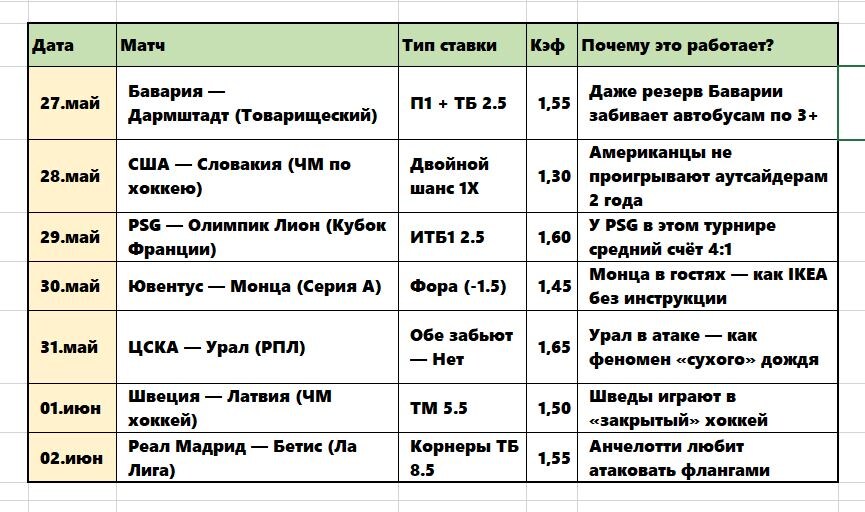 | Дата | Матч | Тип ставки | Кэф | Почему это работает? |
|---|---|---|---|---|
| 27.май | Бавария — Дармштадт (Товарищеский) | П1 + ТБ 2.5 | 1,55 | Даже резерв Баварии забивает автобусам по 3+ |
| 28.май | США — Словакия (ЧМ по хоккею) | Двойной шанс 1Х | 1,30 | Американцы не проигрывают аутсайдерам 2 года |
| 29.май | PSG — Олимпик Лион (Кубок Франции) | ИТБ1 2.5 | 1,60 | У PSG в этом турнире средний счёт 4:1 |
| 30.май | Ювентус — Монца (Серия А) | Фора (-1.5) | 1,45 | Монца в гостях — как IKEA без инструкции |
| 31.май | ЦСКА — Урал (РПЛ) | Обе забьют — Нет | 1,65 | Урал в атаке — как феномен «сухого» дождя |
| 01.июн | Швеция — Латвия (ЧМ хоккей) | ТМ 5.5 | 1,50 | Шведы играют в «закрытый» хоккей |
| 02.июн | Реал Мадрид — Бетис (Ла Лига) | Корнеры ТБ 8.5 | 1,55 | Анчелотти любит атаковать флангами |